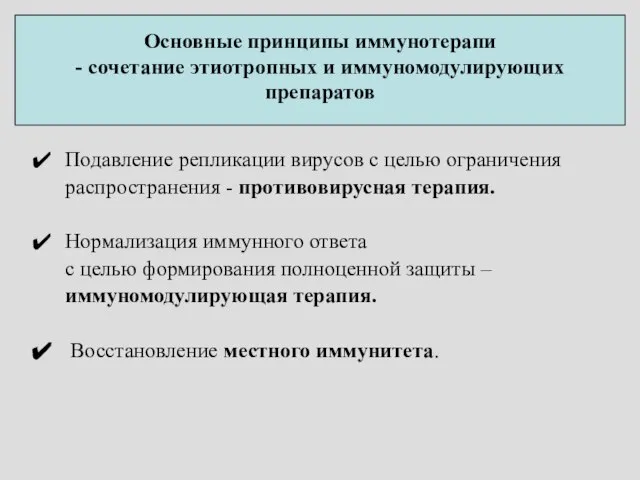 Основные принципы иммунотерапи
- сочетание этиотропных и иммуномодулирующих препаратов

✔ Подавление репликации вирусов с целью ограничения распространения - противовирусная терапия.

✔ Нормализация иммунного ответа с целью формирования полноценной защиты – иммуномодулирующая терапия.

✔ Восстановление местного иммунитета.